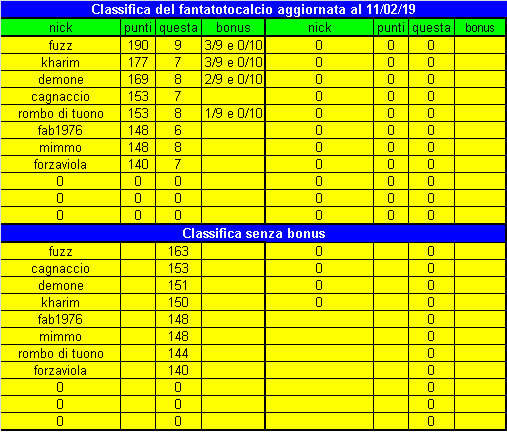 Classifica del fantatotocalcio aggiornata al 11/02/19

| nick | punti | questa | bonus | nick | punti | questa | bonus |
|---|---|---|---|---|---|---|---|
| fuzz | 190 | 9 | 3/9 e 0/10 | 0 | 0 | 0 | |
| kharim | 177 | 7 | 3/9 e 0/10 | 0 | 0 | 0 | |
| demone | 169 | 8 | 2/9 e 0/10 | 0 | 0 | 0 | |
| cagnaccio | 153 | 7 | | 0 | 0 | 0 | |
| rombo di tuono | 153 | 8 | 1/9 e 0/10 | 0 | 0 | 0 | |
| fab1976 | 148 | 6 | | 0 | 0 | 0 | |
| mimmo | 148 | 8 | | 0 | 0 | 0 | |
| forzaviola | 140 | 7 | | 0 | 0 | 0 | |
| 0 | 0 | 0 | | 0 | 0 | 0 | |
| 0 | 0 | 0 | | 0 | 0 | 0 | |
| 0 | 0 | 0 | | 0 | 0 | 0 | |

Classifica senza bonus

| | | | | | | | |
|---|---|---|---|---|---|---|---|
| fuzz | | 163 | | 0 | | 0 | |
| cagnaccio | | 153 | | 0 | | 0 | |
| demone | | 151 | | 0 | | 0 | |
| kharim | | 150 | | 0 | | 0 | |
| fab1976 | | 148 | | | | 0 | |
| mimmo | | 148 | | | | 0 | |
| rombo di tuono | | 144 | | | | 0 | |
| forzaviola | | 140 | | | | 0 | |
| 0 | | 0 | | | | 0 | |
| 0 | | 0 | | | | 0 | |
| 0 | | 0 | | | | 0 | |